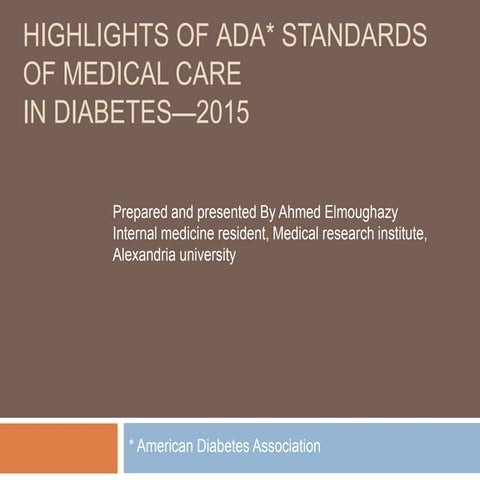 HIGHLIGHTS OF ADA* STANDARDS OF MEDICAL CARE IN DIABETES—2015

Prepared and presented By Ahmed Elmoughazy
Internal medicine resident, Medical research institute, Alexandria university

* American Diabetes Association